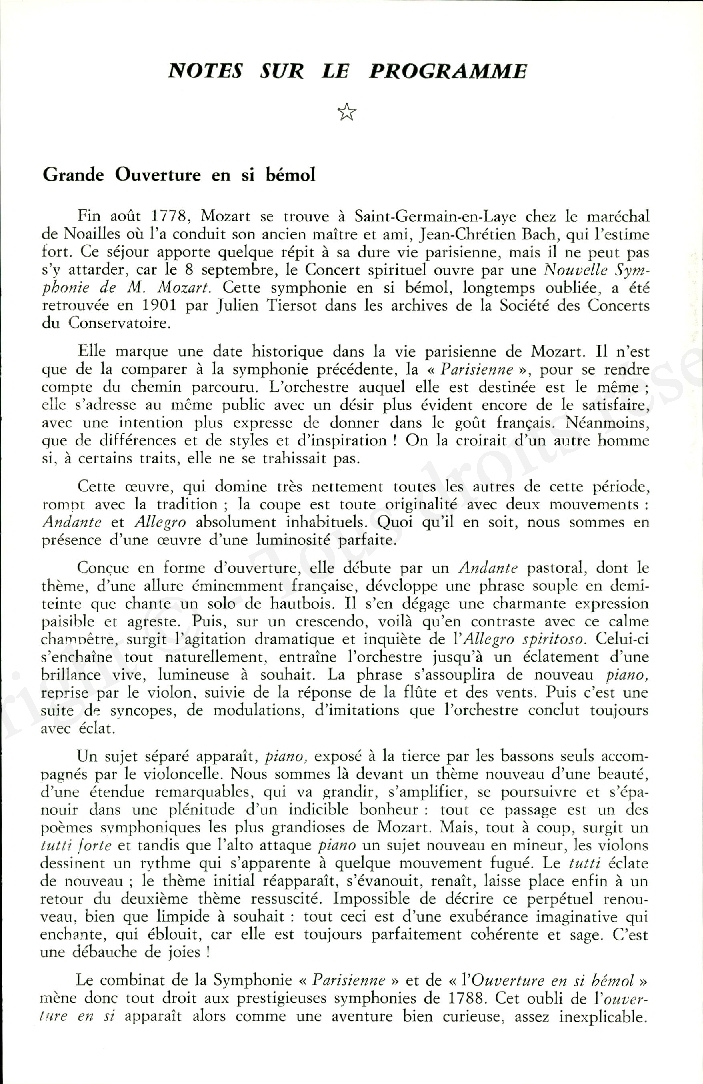 NOTES SUR LE PROGRAMME

☆

Grande Ouverture en si bémol

Fin août 1778, Mozart se trouve à Saint-Germain-en-Laye chez le maréchal de Noailles où l'a conduit son ancien maître et ami, Jean-Chrétien Bach, qui l'estime fort. Ce séjour apporte quelque répit à sa dure vie parisienne, mais il ne peut pas s'y attarder, car le 8 septembre, le Concert spirituel ouvre par une Nouvelle Symphonie de M. Mozart. Cette symphonie en si bémol, longtemps oubliée, a été retrouvée en 1901 par Julien Tiersot dans les archives de la Société des Concerts du Conservatoire.

Elle marque une date historique dans la vie parisienne de Mozart. Il n'est que de la comparer à la symphonie précédente, la « Parisienne », pour se rendre compte du chemin parcouru. L'orchestre auquel elle est destinée est le même ; elle s'adresse au même public avec un désir plus évident encore de le satisfaire, avec une intention plus expresse de donner dans le goût français. Néanmoins, que de différences et de styles et d'inspiration ! On la croirait d'un autre homme si, à certains traits, elle ne se trahissait pas.

Cette œuvre, qui domine très nettement toutes les autres de cette période, rompt avec la tradition ; la coupe est toute originalité avec deux mouvements : Andante et Allegro absolument inhabituels. Quoi qu'il en soit, nous sommes en présence d'une œuvre d'une luminosité parfaite.

Conçue en forme d'ouverture, elle débute par un Andante pastoral, dont le thème, d'une allure éminemment française, développe une phrase souple en demi-teinte que chante un solo de hautbois. Il s'en dégage une charmante expression paisible et agreste. Puis, sur un crescendo, voilà qu'en contraste avec ce calme champêtre, surgit l'agitation dramatique et inquiète de l'Allegro spiritoso. Celui-ci s'enchaîne tout naturellement, entraîne l'orchestre jusqu'à un éclatement d'une brillance vive, lumineuse à souhait. La phrase s'assouplira de nouveau piano, reprise par le violon, suivie de la réponse de la flûte et des vents. Puis c'est une suite de syncopes, de modulations, d'imitations que l'orchestre conclut toujours avec éclat.

Un sujet séparé apparaît, piano, exposé à la tierce par les bassons seuls accompagnés par le violoncelle. Nous sommes là devant un thème nouveau d'une beauté, d'une étendue remarquables, qui va grandir, s'amplifier, se poursuivre et s'épanouir dans une plénitude d'un indicible bonheur : tout ce passage est un des poèmes symphoniques les plus grandioses de Mozart. Mais, tout à coup, surgit un tutti forte et tandis que l'alto attaque piano un sujet nouveau en mineur, les violons dessinent un rythme qui s'apparente à quelque mouvement fugué. Le tutti éclate de nouveau ; le thème initial réapparaît, s'évanouit, renaît, laisse place enfin à un retour du deuxième thème ressuscité. Impossible de décrire ce perpétuel renouveau, bien que limpide à souhait : tout ceci est d'une exubérance imaginative qui enchante, qui éblouit, car elle est toujours parfaitement cohérente et sage. C'est une débauche de joies !

Le combinat de la Symphonie « Parisienne » et de « l'Ouverture en si bémol » mène donc tout droit aux prestigieuses symphonies de 1788. Cet oubli de l'ouverture en si apparaît alors comme une aventure bien curieuse, assez inexplicable.